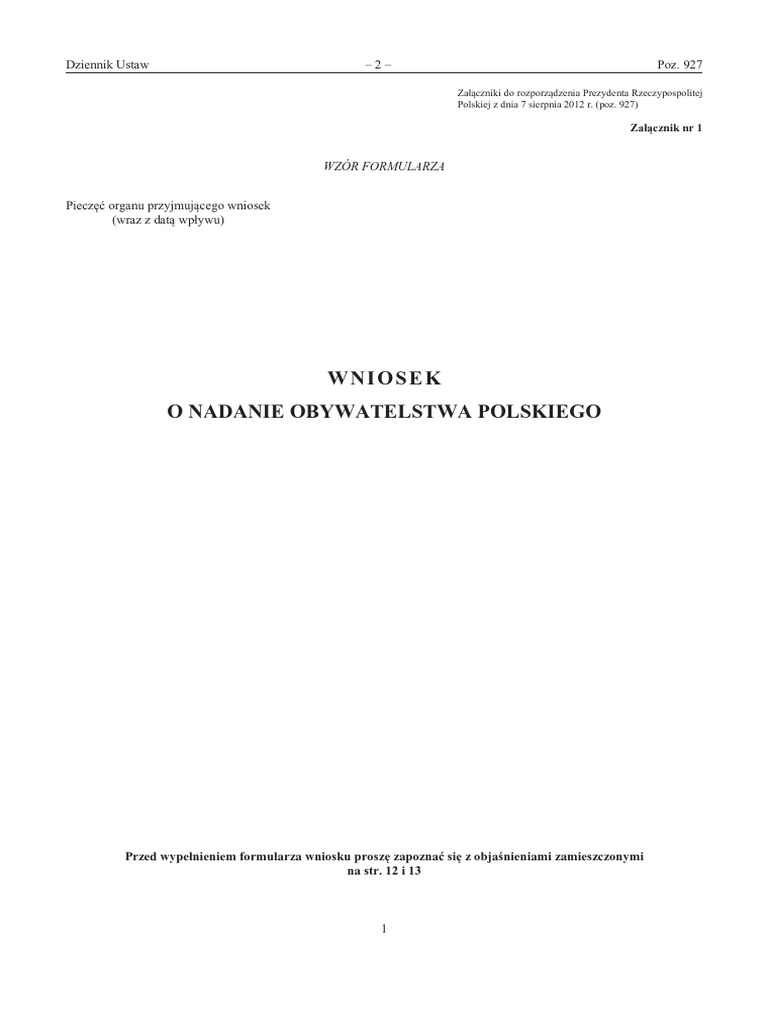 Dziennik Ustaw – 2 – Poz. 927

Załączniki do rozporządzenia Prezydenta Rzeczypospolitej Polskiej z dnia 7 sierpnia 2012 r. (poz. 927)

Załącznik nr 1

WZÓR FORMULARZA

Pieczęć organu przyjmującego wniosek
(wraz z datą wpływu)

WNIOSEK
O NADANIE OBYWATELSTWA POLSKIEGO

Przed wypełnieniem formularza wniosku proszę zapoznać się z objaśnieniami zamieszczonymi na str. 12 i 13

1